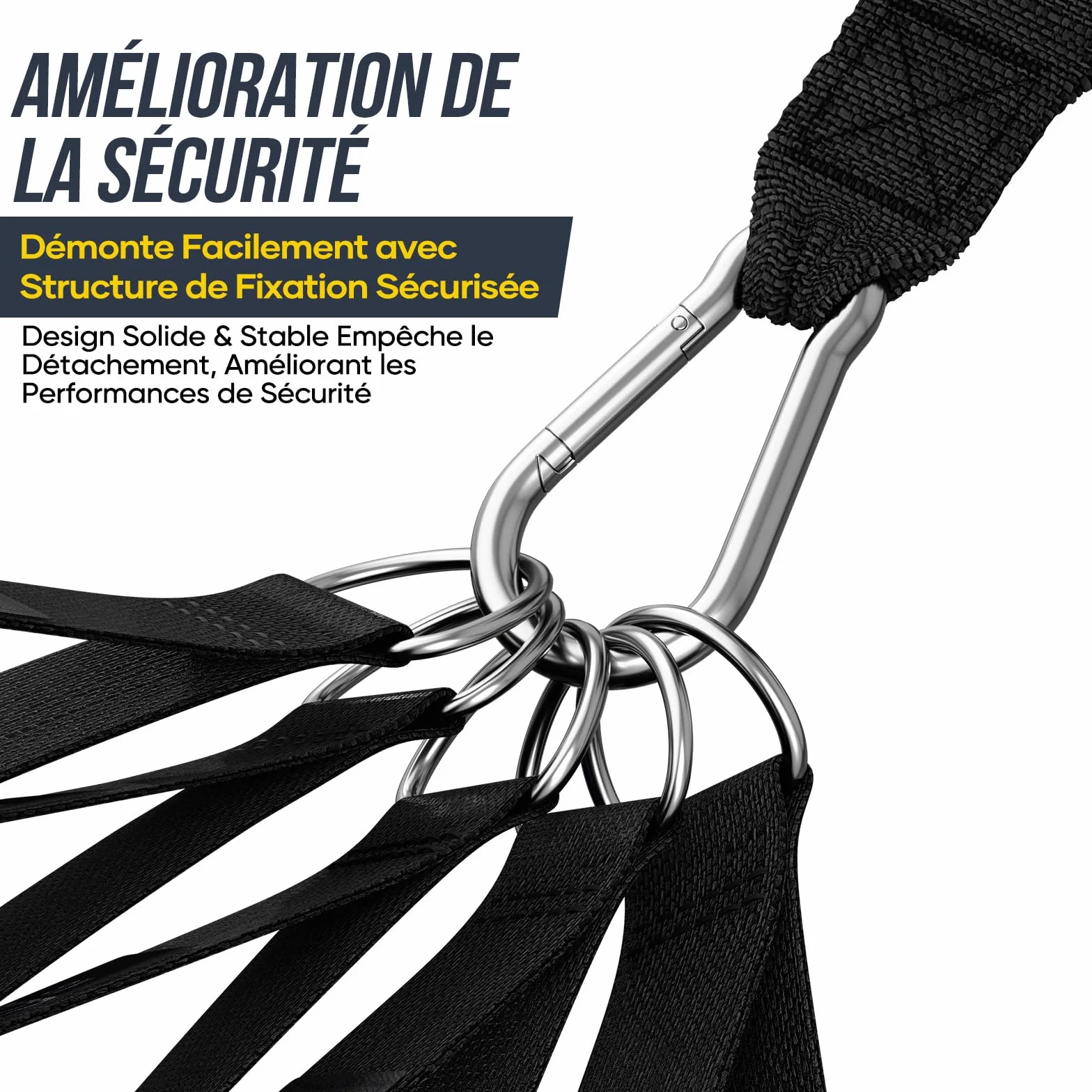 AMÉLIORATION DE LA SÉCURITÉ

Démonte Facilement avec Structure de Fixation Sécurisée

Design Solide & Stable Empêche le Détachement, Améliorant les Performances de Sécurité